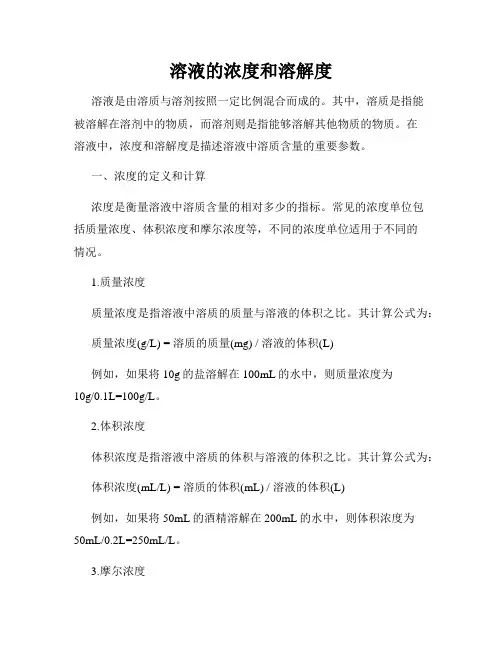 溶液的浓度和溶解度

溶液是由溶质与溶剂按照一定比例混合而成的。其中，溶质是指能被溶解在溶剂中的物质，而溶剂则是指能够溶解其他物质的物质。在溶液中，浓度和溶解度是描述溶液中溶质含量的重要参数。

一、浓度的定义和计算

浓度是衡量溶液中溶质含量的相对多少的指标。常见的浓度单位包括质量浓度、体积浓度和摩尔浓度等，不同的浓度单位适用于不同的情况。

1.质量浓度

质量浓度是指溶液中溶质的质量与溶液的体积之比。其计算公式为：

质量浓度(g/L) = 溶质的质量(mg) / 溶液的体积(L)

例如，如果将 10g 的盐溶解在 100mL 的水中，则质量浓度为 10g/0.1L=100g/L。

2.体积浓度

体积浓度是指溶液中溶质的体积与溶液的体积之比。其计算公式为：

体积浓度(mL/L) = 溶质的体积(mL) / 溶液的体积(L)

例如，如果将 50mL 的酒精溶解在 200mL 的水中，则体积浓度为 50mL/0.2L=250mL/L。

3.摩尔浓度